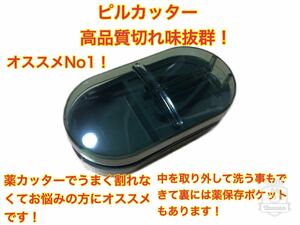 ピルカッター
高品質切れ味抜群！

オススメNo1！

薬カッターでうまく割れなくてお悩みの方にオススメです！

中を取り外して洗う事もできて裏には薬保存ポケットもあります！